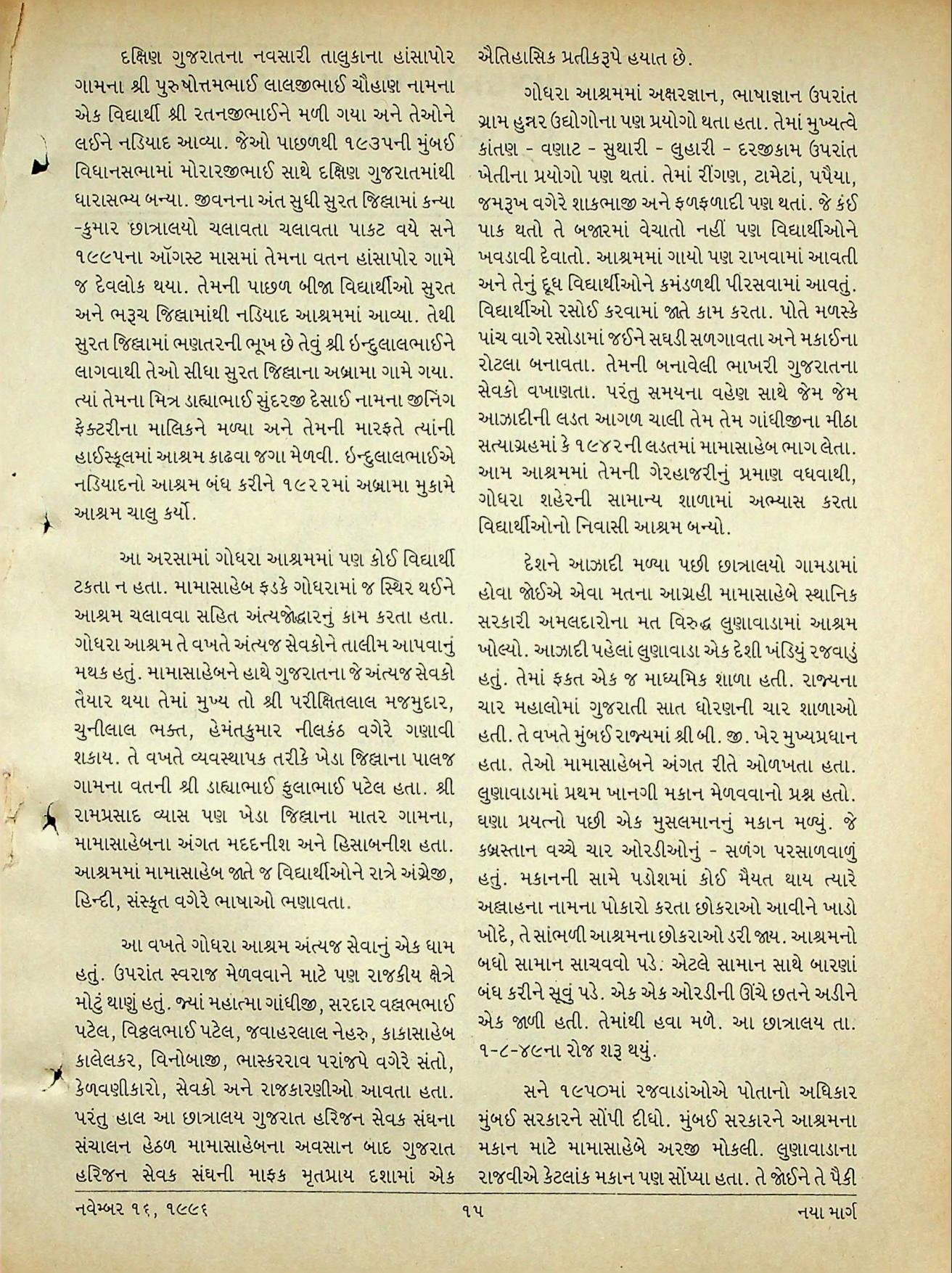 દક્ષિણ ગુજરાતના નવસારી તાલુકાના હાંસાપોર ગામના શ્રી પુરુષોત્તમભાઈ લાલજીભાઈ ચૌહાણ નામના એક વિદ્યાર્થી શ્રી રતનજીભાઈને મળી ગયા અને તેઓને લઈને નડિયાદ આવ્યા. જેઓ પાછળથી ૧૯૩૫ની મુંબઈ વિધાનસભામાં મોરારજીભાઈ સાથે દક્ષિણ ગુજરાતમાંથી ધારાસભ્ય બન્યા. જીવનના અંત સુધી સુરત જિલ્લામાં કન્યા-કુમાર છાત્રાલયો ચલાવતા ચલાવતા પાકટ વયે સને ૧૯૯૫ના ઑગસ્ટ માસમાં તેમના વતન હાંસાપોર ગામે જ દેવલોક થયા. તેમની પાછળ બીજા વિદ્યાર્થીઓ સુરત અને ભરૂચ જિલ્લામાંથી નડિયાદ આશ્રમમાં આવ્યા. તેથી સુરત જિલ્લામાં ભણતરની ભૂખ છે તેવું શ્રી ઇન્દુલાલભાઈને લાગવાથી તેઓ સીધા સુરત જિલ્લાના અબ્રામા ગામે ગયા. ત્યાં તેમના મિત્ર ડાહ્યાભાઈ સુંદરજી દેસાઈ નામના જીનિંગ ફેક્ટરીના માલિકને મળ્યા અને તેમની મારફતે ત્યાંની હાઈસ્કૂલમાં આશ્રમ કાઢવા જગા મેળવી. ઇન્દુલાલભાઈએ નડિયાદનો આશ્રમ બંધ કરીને ૧૯૨૨માં અબ્રામા મુકામે આશ્રમ ચાલુ કર્યો.

આ અરસામાં ગોધરા આશ્રમમાં પણ કોઈ વિદ્યાર્થી ટકતા ન હતા. મામાસાહેબ ફડકે ગોધરામાં જ સ્થિર થઈને આશ્રમ ચલાવવા સહિત અંત્યજોદ્ધારનું કામ કરતા હતા. ગોધરા આશ્રમ તે વખતે અંત્યજ સેવકોને તાલીમ આપવાનું મથક હતું. મામાસાહેબને હાથે ગુજરાતના જે અંત્યજ સેવકો તૈયાર થયા તેમાં મુખ્ય તો શ્રી પરીક્ષિતલાલ મજમુદાર, ચુનીલાલ ભક્ત, હેમંતકુમાર નીલકંઠ વગેરે ગણાવી શકાય. તે વખતે વ્યવસ્થાપક તરીકે ખેડા જિલ્લાના પાલજ ગામના વતની શ્રી ડાહ્યાભાઈ ફુલાભાઈ પટેલ હતા. શ્રી રામપ્રસાદ વ્યાસ પણ ખેડા જિલ્લાના માતર ગામના, મામાસાહેબના અંગત મદદનીશ અને હિસાબનીશ હતા. આશ્રમમાં મામાસાહેબ જાતે જ વિદ્યાર્થીઓને રાત્રે અંગ્રેજી, હિન્દી, સંસ્કૃત વગેરે ભાષાઓ ભણાવતા.

આ વખતે ગોધરા આશ્રમ અંત્યજ સેવાનું એક ધામ હતું. ઉપરાંત સ્વરાજ મેળવવાને માટે પણ રાજકીય ક્ષેત્રે મોટું થાણું હતું. જ્યાં મહાત્મા ગાંધીજી, સરદાર વલ્લભભાઈ પટેલ, વિઠ્ઠલભાઈ પટેલ, જવાહરલાલ નેહરુ, કાકાસાહેબ કાલેલકર, વિનોબાજી, ભાસ્કરરાવ પરાંજપે વગેરે સંતો, કેળવણીકારો, સેવકો અને રાજકારણીઓ આવતા હતા. પરંતુ હાલ આ છાત્રાલય ગુજરાત હરિજન સેવક સંઘના સંચાલન હેઠળ મામાસાહેબના અવસાન બાદ ગુજરાત હરિજન સેવક સંઘની માફક મૃતપ્રાય દશામાં એક ઐતિહાસિક પ્રતીકરૂપે હયાત છે.

ગોધરા આશ્રમમાં અક્ષરજ્ઞાન, ભાષાજ્ઞાન ઉપરાંત ગ્રામ હુન્નર ઉદ્યોગોના પણ પ્રયોગો થતા હતા. તેમાં મુખ્યત્વે કાંતણ - વણાટ - સુથારી - લુહારી - દરજીકામ ઉપરાંત ખેતીના પ્રયોગો પણ થતાં. તેમાં રીંગણ, ટામેટાં, પપૈયા, જમરૂખ વગેરે શાકભાજી અને ફળફળાદી પણ થતાં. જે કંઈ પાક થતો તે બજારમાં વેચાતો નહીં પણ વિદ્યાર્થીઓને ખવડાવી દેવાતો. આશ્રમમાં ગાયો પણ રાખવામાં આવતી અને તેનું દૂધ વિદ્યાર્થીઓને કમંડળથી પીરસવામાં આવતું. વિદ્યાર્થીઓ રસોઈ કરવામાં જાતે કામ કરતા. પોતે મળસ્કે પાંચ વાગે રસોડામાં જઈને સઘડી સળગાવતા અને મકાઈના રોટલા બનાવતા. તેમની બનાવેલી ભાખરી ગુજરાતના સેવકો વખાણતા. પરંતુ સમયના વહેણ સાથે જેમ જેમ આઝાદીની લડત આગળ ચાલી તેમ તેમ ગાંધીજીના મીઠા સત્યાગ્રહમાં કે ૧૯૪૨ની લડતમાં મામાસાહેબ ભાગ લેતા. આમ આશ્રમમાં તેમની ગેરહાજરીનું પ્રમાણ વધવાથી, ગોધરા શહેરની સામાન્ય શાળામાં અભ્યાસ કરતા વિદ્યાર્થીઓનો નિવાસી આશ્રમ બન્યો.

દેશને આઝાદી મળ્યા પછી છાત્રાલયો ગામડામાં હોવા જોઈએ એવા મતના આગ્રહી મામાસાહેબે સ્થાનિક સરકારી અમલદારોના મત વિરુદ્ધ લુણાવાડામાં આશ્રમ ખોલ્યો. આઝાદી પહેલાં લુણાવાડા એક દેશી ખંડિયું રજવાડું હતું. તેમાં ફક્ત એક જ માધ્યમિક શાળા હતી. રાજ્યના ચાર મહાલોમાં ગુજરાતી સાત ધોરણની ચાર શાળાઓ હતી. તે વખતે મુંબઈ રાજ્યમાં શ્રી બી. જી. ખેર મુખ્યપ્રધાન હતા. તેઓ મામાસાહેબને અંગત રીતે ઓળખતા હતા. લુણાવાડામાં પ્રથમ ખાનગી મકાન મેળવવાનો પ્રશ્ન હતો. ઘણા પ્રયત્નો પછી એક મુસલમાનનું મકાન મળ્યું. જે કબ્રસ્તાન વચ્ચે ચાર ઓરડીઓનું - સળંગ પરસાળવાળું હતું. મકાનની સામે પડોશમાં કોઈ મૈયત થાય ત્યારે અલ્લાહના નામના પોકારો કરતા છોકરાઓ આવીને ખાડો ખોદે, તે સાંભળી આશ્રમના છોકરાઓ ડરી જાય. આશ્રમનો બધો સામાન સાચવવો પડે. એટલે સામાન સાથે બારણાં બંધ કરીને સૂવું પડે. એક એક ઓરડીની ઊંચે છતને અડીને એક જાળી હતી. તેમાંથી હવા મળે. આ છાત્રાલય તા. ૧-૮-૪૯ના રોજ શરૂ થયું.

સને ૧૯૫૦માં રજવાડાંઓએ પોતાનો અધિકાર મુંબઈ સરકારને સોંપી દીધો. મુંબઈ સરકારને આશ્રમના મકાન માટે મામાસાહેબે અરજી મોકલી. લુણાવાડાના રાજવીએ કેટલાંક મકાન પણ સોંપ્યા હતા. તે જોઈને તે પૈકી

નવેમ્બર ૧૬, ૧૯૯૬ ૧૫ નયા માર્ગ